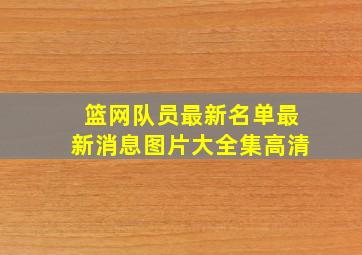 篮网队员最新名单最新消息图片大全集高清